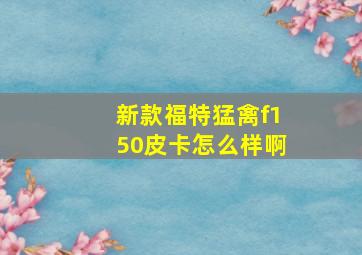 新款福特猛禽f150皮卡怎么样啊